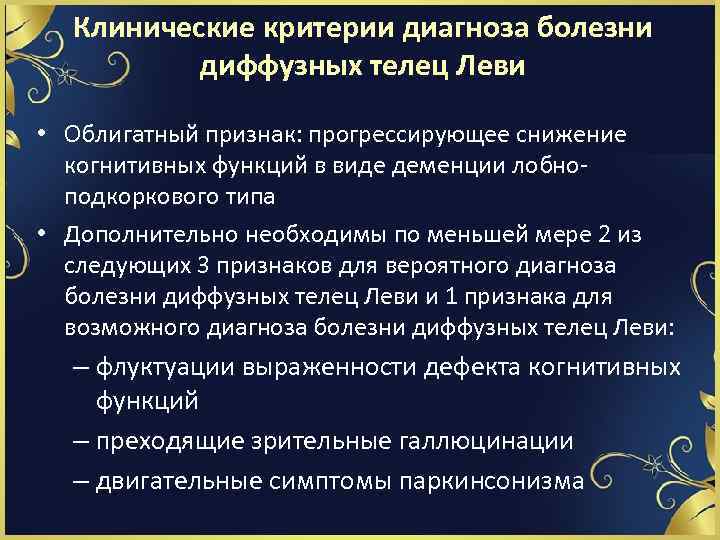 Клинические критерии диагноза болезни диффузных телец Леви

• Облигатный признак: прогрессирующее снижение когнитивных функций в виде деменции лобно-подкоркового типа

• Дополнительно необходимы по меньшей мере 2 из следующих 3 признаков для вероятного диагноза болезни диффузных телец Леви и 1 признака для возможного диагноза болезни диффузных телец Леви:

– флуктуации выраженности дефекта когнитивных функций

– преходящие зрительные галлюцинации

– двигательные симптомы паркинсонизма